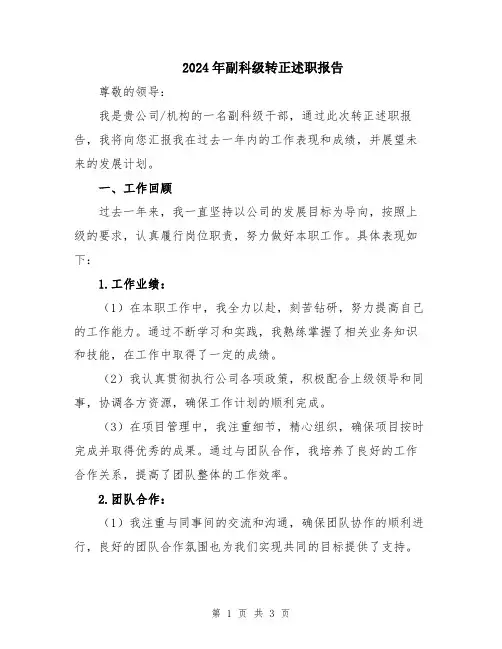 2024年副科级转正述职报告

尊敬的领导：

我是贵公司/机构的一名副科级干部，通过此次转正述职报告，我将向您汇报我在过去一年内的工作表现和成绩，并展望未来的发展计划。

一、工作回顾

过去一年来，我一直坚持以公司的发展目标为导向，按照上级的要求，认真履行岗位职责，努力做好本职工作。具体表现如下：

1.工作业绩：

（1）在本职工作中，我全力以赴，刻苦钻研，努力提高自己的工作能力。通过不断学习和实践，我熟练掌握了相关业务知识和技能，在工作中取得了一定的成绩。

（2）我认真贯彻执行公司各项政策，积极配合上级领导和同事，协调各方资源，确保工作计划的顺利完成。

（3）在项目管理中，我注重细节，精心组织，确保项目按时完成并取得优秀的成果。通过与团队合作，我培养了良好的工作合作关系，提高了团队整体的工作效率。

2.团队合作：

（1）我注重与同事间的交流和沟通，确保团队协作的顺利进行，良好的团队合作氛围也为我们实现共同的目标提供了支持。

第 1 页 共 3 页